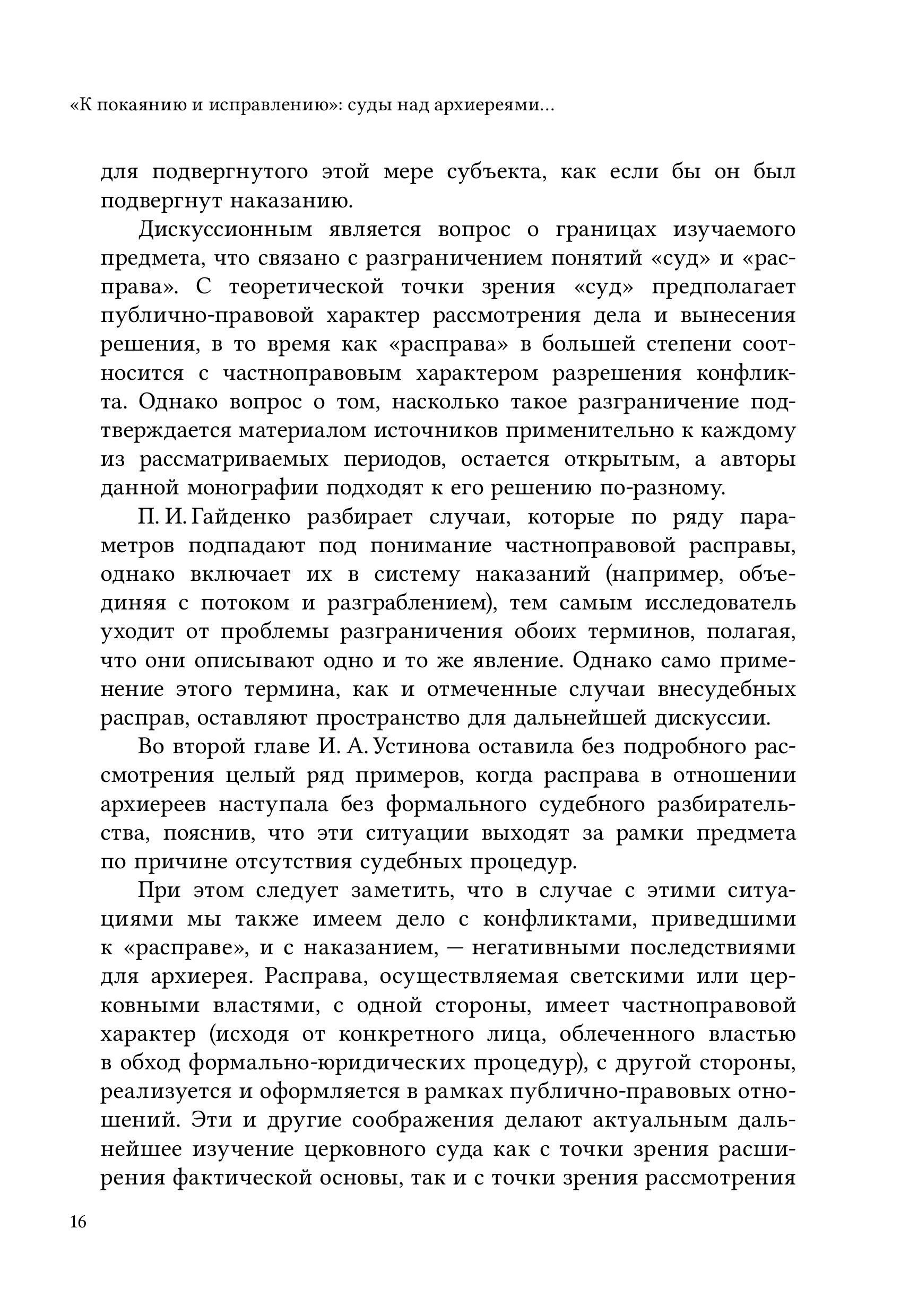 «К покаянию и исправлению»: суды над архиереями...

для подвергнутого этой мере субъекта, как если бы он был подвергнут наказанию.

Дискуссионным является вопрос о границах изучаемого предмета, что связано с разграничением понятий «суд» и «расправа». С теоретической точки зрения «суд» предполагает публично-правовой характер рассмотрения дела и вынесения решения, в то время как «расправа» в большей степени соотносится с частноправовым характером разрешения конфликта. Однако вопрос о том, насколько такое разграничение подтверждается материалом источников применительно к каждому из рассматриваемых периодов, остается открытым, а авторы данной монографии подходят к его решению по-разному.

П. И. Гайденко разбирает случаи, которые по ряду параметров подпадают под понимание частноправовой расправы, однако включает их в систему наказаний (например, объединяя с потоком и разграблением), тем самым исследователь уходит от проблемы разграничения обоих терминов, полагая, что они описывают одно и то же явление. Однако само применение этого термина, как и отмеченные случаи внесудебных расправ, оставляют пространство для дальнейшей дискуссии.

Во второй главе И. А. Устинова оставила без подробного рассмотрения целый ряд примеров, когда расправа в отношении архиереев наступала без формального судебного разбирательства, пояснив, что эти ситуации выходят за рамки предмета по причине отсутствия судебных процедур.

При этом следует заметить, что в случае с этими ситуациями мы также имеем дело с конфликтами, приведшими к «расправе», и с наказанием, — негативными последствиями для архиерея. Расправа, осуществляемая светскими или церковными властями, с одной стороны, имеет частноправовой характер (исходя от конкретного лица, облеченного властью в обход формально-юридических процедур), с другой стороны, реализуется и оформляется в рамках публично-правовых отношений. Эти и другие соображения делают актуальным дальнейшее изучение церковного суда как с точки зрения расширения фактической основы, так и с точки зрения рассмотрения

16